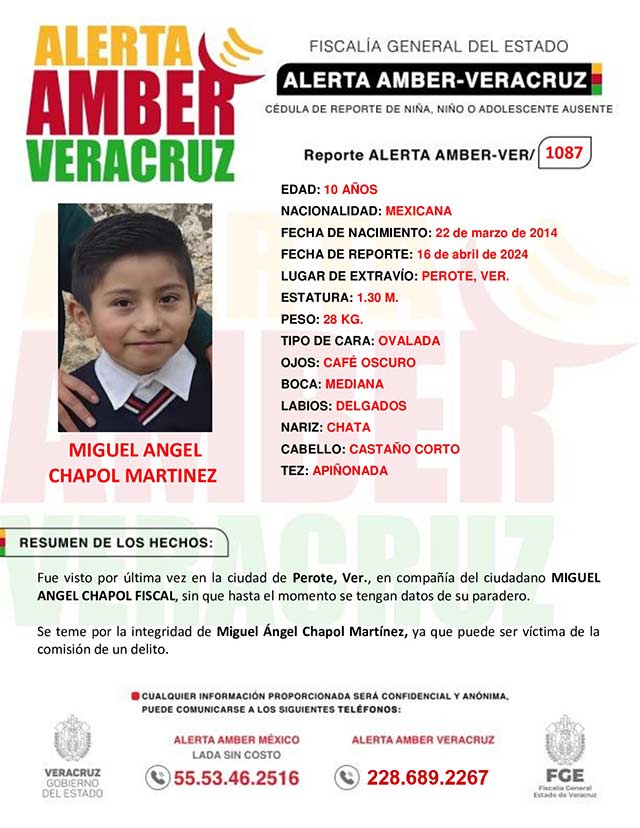 ALERTA AMBER VERACRUZ

FISCALÍA GENERAL DEL ESTADO

ALERTA AMBER-VERACRUZ

CÉDULA DE REPORTE DE NIÑA, NIÑO O ADOLESCENTE AUSENTE

Reporte ALERTA AMBER-VER/ 1087

EDAD: 10 AÑOS
NACIONALIDAD: MEXICANA
FECHA DE NACIMIENTO: 22 de marzo de 2014
FECHA DE REPORTE: 16 de abril de 2024
LUGAR DE EXTRAVÍO: PEROTE, VER.
ESTATURA: 1.30 M.
PESO: 28 KG.
TIPO DE CARA: OVALADA
OJOS: CAFÉ OSCURO
BOCA: MEDIANA
LABIOS: DELGADOS
NARIZ: CHATA
CABELLO: CASTAÑO CORTO
TEZ: APIÑONADA

MIGUEL ANGEL CHAPOL MARTINEZ

RESUMEN DE LOS HECHOS:

Fue visto por última vez en la ciudad de Perote, Ver., en compañía del ciudadano MIGUEL ANGEL CHAPOL FISCAL, sin que hasta el momento se tengan datos de su paradero.

Se teme por la integridad de Miguel Ángel Chapol Martínez, ya que puede ser víctima de la comisión de un delito.

CUALQUIER INFORMACIÓN PROPORCIONADA SERÁ CONFIDENCIAL Y ANÓNIMA, PUEDE COMUNICARSE A LOS SIGUIENTES TELÉFONOS:

VERACRUZ GOBIERNO DEL ESTADO

ALERTA AMBER MÉXICO
LADA SIN COSTO
55.53.46.2516

ALERTA AMBER VERACRUZ
228.689.2267

FGE
Fiscalía General Estado de Veracruz